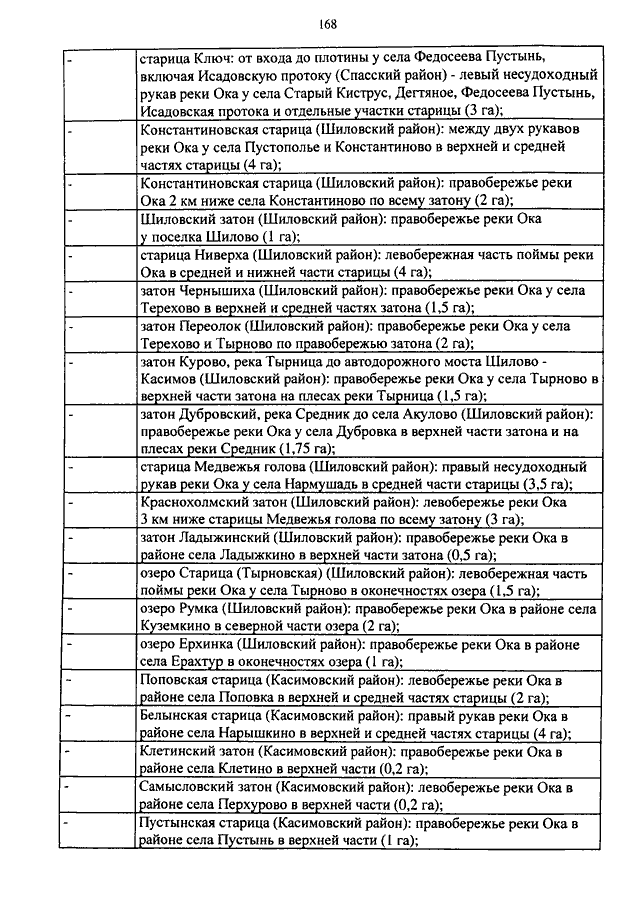 168

| | |
|---|---|
| - | старица Ключ: от входа до плотины у села Федосеева Пустынь, включая Исадовскую протоку (Спасский район) - левый несудоходный рукав реки Ока у села Старый Киструс, Дегтяное, Федосеева Пустынь, Исадовская протока и отдельные участки старицы (3 га); |
| - | Константиновская старица (Шиловский район): между двух рукавов реки Ока у села Пустополье и Константиново в верхней и средней частях старицы (4 га); |
| - | Константиновская старица (Шиловский район): правобережье реки Ока 2 км ниже села Константиново по всему затону (2 га); |
| - | Шиловский затон (Шиловский район): правобережье реки Ока у поселка Шилово (1 га); |
| - | старица Ниверха (Шиловский район): левобережная часть поймы реки Ока в средней и нижней части старицы (4 га); |
| - | затон Чернышиха (Шиловский район): правобережье реки Ока у села Терехово в верхней и средней частях затона (1,5 га); |
| - | затон Переолок (Шиловский район): правобережье реки Ока у села Терехово и Тырново по правобережью затона (2 га); |
| - | затон Курово, река Тырница до автодорожного моста Шилово - Касимов (Шиловский район): правобережье реки Ока у села Тырново в верхней части затона на плесах реки Тырница (1,5 га); |
| - | затон Дубровский, река Средник до села Акулово (Шиловский район): правобережье реки Ока у села Дубровка в верхней части затона и на плесах реки Средник (1,75 га); |
| - | старица Медвежья голова (Шиловский район): правый несудоходный рукав реки Ока у села Нармушадь в средней части старицы (3,5 га); |
| - | Краснохолмский затон (Шиловский район): левобережье реки Ока 3 км ниже старицы Медвежья голова по всему затону (3 га); |
| - | затон Ладыжинский (Шиловский район): правобережье реки Ока в районе села Ладыжкино в верхней части затона (0,5 га); |
| - | озеро Старица (Тырновская) (Шиловский район): левобережная часть поймы реки Ока у села Тырново в оконечностях озера (1,5 га); |
| - | озеро Румка (Шиловский район): правобережье реки Ока в районе села Куземкино в северной части озера (2 га); |
| - | озеро Ерхинка (Шиловский район): правобережье реки Ока в районе села Ерахтур в оконечностях озера (1 га); |
| - | Поповская старица (Касимовский район): левобережье реки Ока в районе села Поповка в верхней и средней частях старицы (2 га); |
| - | Белынская старица (Касимовский район): правый рукав реки Ока в районе села Нарышкино в верхней и средней частях старицы (4 га); |
| - | Клетинский затон (Касимовский район): правобережье реки Ока в районе села Клетино в верхней части (0,2 га); |
| - | Самысловский затон (Касимовский район): левобережье реки Ока в районе села Перхурово в верхней части (0,2 га); |
| - | Пустынская старица (Касимовский район): правобережье реки Ока в районе села Пустынь в верхней части (1 га); |